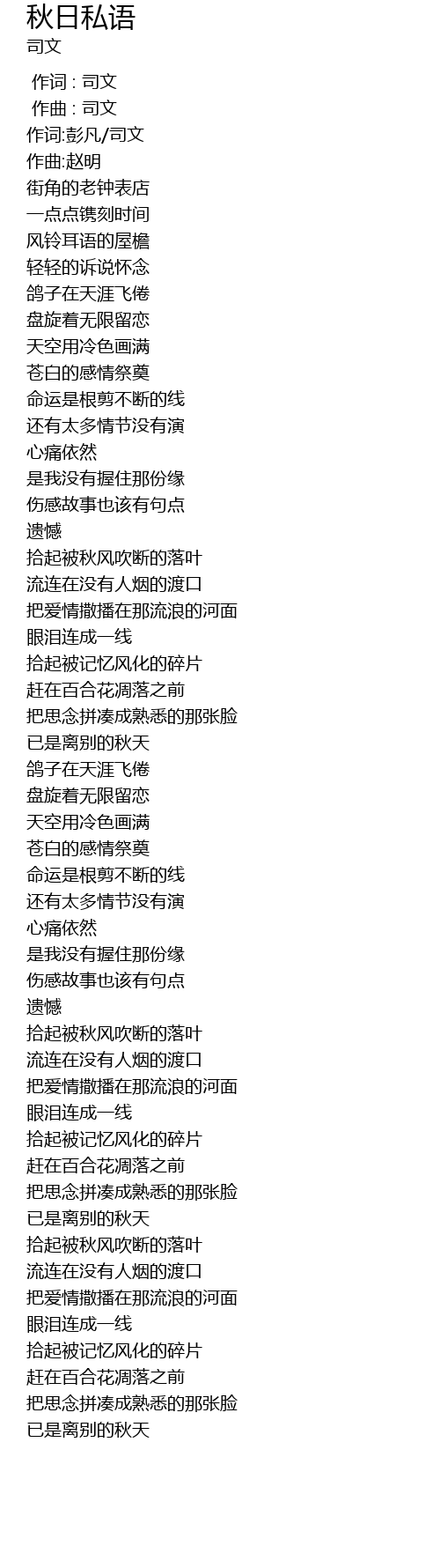 秋日私语
司文

作词 : 司文
作曲 : 司文
作词:彭凡/司文
作曲:赵明
街角的老钟表店
一点点镌刻时间
风铃耳语的屋檐
轻轻的诉说怀念
鸽子在天涯飞倦
盘旋着无限留恋
天空用冷色画满
苍白的感情祭奠
命运是根剪不断的线
还有太多情节没有演
心痛依然
是我没有握住那份缘
伤感故事也该有句点
遗憾
拾起被秋风吹断的落叶
流连在没有人烟的渡口
把爱情撒播在那流浪的河面
眼泪连成一线
拾起被记忆风化的碎片
赶在百合花凋落之前
把思念拼凑成熟悉的那张脸
已是离别的秋天
鸽子在天涯飞倦
盘旋着无限留恋
天空用冷色画满
苍白的感情祭奠
命运是根剪不断的线
还有太多情节没有演
心痛依然
是我没有握住那份缘
伤感故事也该有句点
遗憾
拾起被秋风吹断的落叶
流连在没有人烟的渡口
把爱情撒播在那流浪的河面
眼泪连成一线
拾起被记忆风化的碎片
赶在百合花凋落之前
把思念拼凑成熟悉的那张脸
已是离别的秋天
拾起被秋风吹断的落叶
流连在没有人烟的渡口
把爱情撒播在那流浪的河面
眼泪连成一线
拾起被记忆风化的碎片
赶在百合花凋落之前
把思念拼凑成熟悉的那张脸
已是离别的秋天